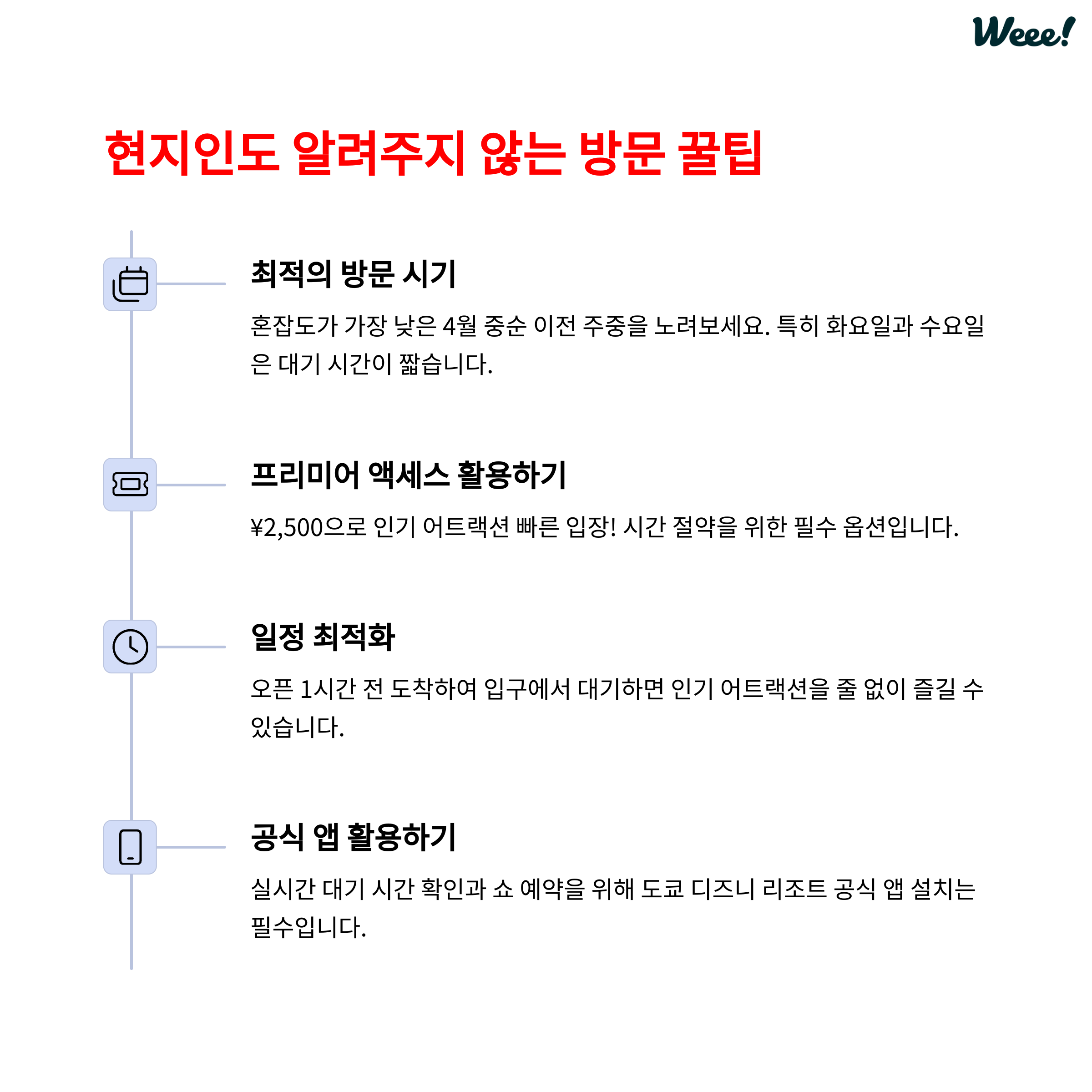 Weee!

현지인도 알려주지 않는 방문 꿀팁

최적의 방문 시기

혼잡도가 가장 낮은 4월 중순 이전 주중을 노려보세요. 특히 화요일과 수요일은 대기 시간이 짧습니다.

프리미어 액세스 활용하기

¥2,500으로 인기 어트랙션 빠른 입장! 시간 절약을 위한 필수 옵션입니다.

일정 최적화

오픈 1시간 전 도착하여 입구에서 대기하면 인기 어트랙션을 줄 없이 즐길 수 있습니다.

공식 앱 활용하기

실시간 대기 시간 확인과 쇼 예약을 위해 도쿄 디즈니 리조트 공식 앱 설치는 필수입니다.